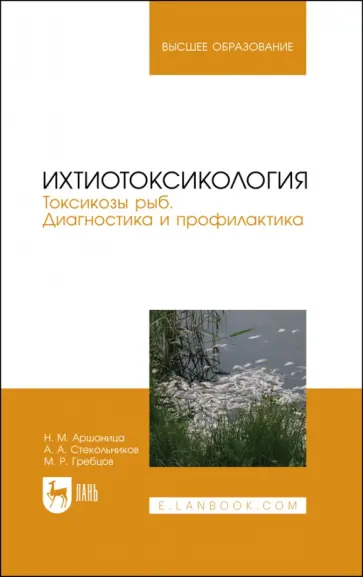 ВЫСШЕЕ ОБРАЗОВАНИЕ

ИХТИОТОКСИКОЛОГИЯ
Токсикозы рыб.
Диагностика и профилактика

Н. М. Аршаница
А. А. Стекольников
М. Р. Гребцов

ЛАНЬ

E.LANBOOK.COM